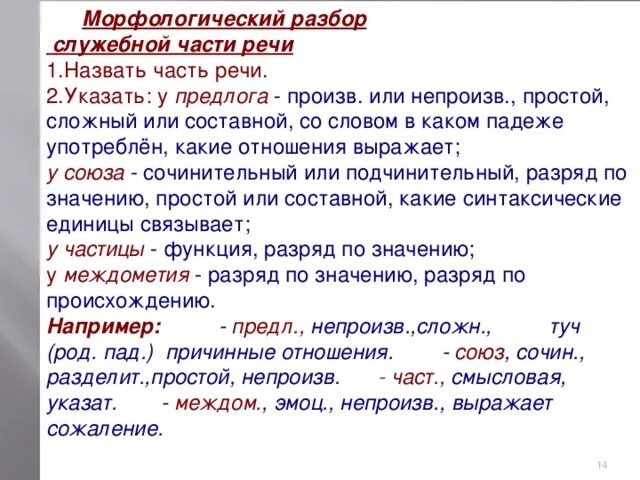 Морфологический разбор служебной части речи

1.Назвать часть речи.

2.Указать: у предлога - произв. или непроизв., простой, сложный или составной, со словом в каком падеже употреблён, какие отношения выражает;
у союза - сочинительный или подчинительный, разряд по значению, простой или составной, какие синтаксические единицы связывает;
у частицы - функция, разряд по значению;
у междометия - разряд по значению, разряд по происхождению.

Например: - предл., непроизв.,сложн., туч (род. пад.) причинные отношения. - союз, сочин., разделит.,простой, непроизв. - част., смысловая, указат. - междом., эмоц., непроизв., выражает сожаление.

14